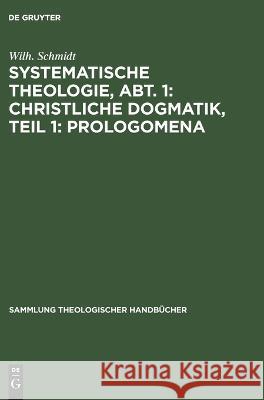 DE GRUYTER

Wilh. Schmidt

SYSTEMATISCHE THEOLOGIE, ABT. 1: CHRISTLICHE DOGMATIK, TEIL 1: PROLOGOMENA

SAMMLUNG THEOLOGISCHER HANDBÜCHER

DE G

Kraina Książek